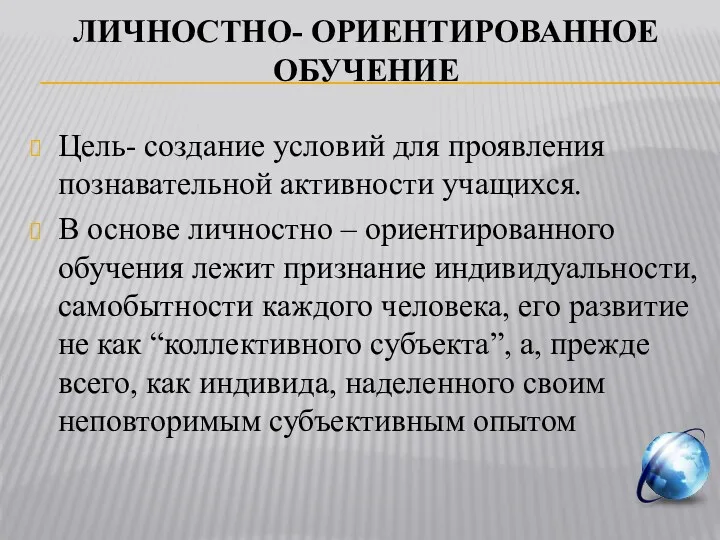 ЛИЧНОСТНО- ОРИЕНТИРОВАННОЕ ОБУЧЕНИЕ

Цель- создание условий для проявления познавательной активности учащихся.

В основе личностно – ориентированного обучения лежит признание индивидуальности, самобытности каждого человека, его развитие не как “коллективного субъекта”, а, прежде всего, как индивида, наделенного своим неповторимым субъективным опытом